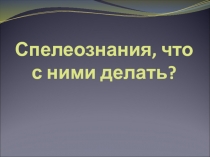 Спелеознания, что с ними делать?